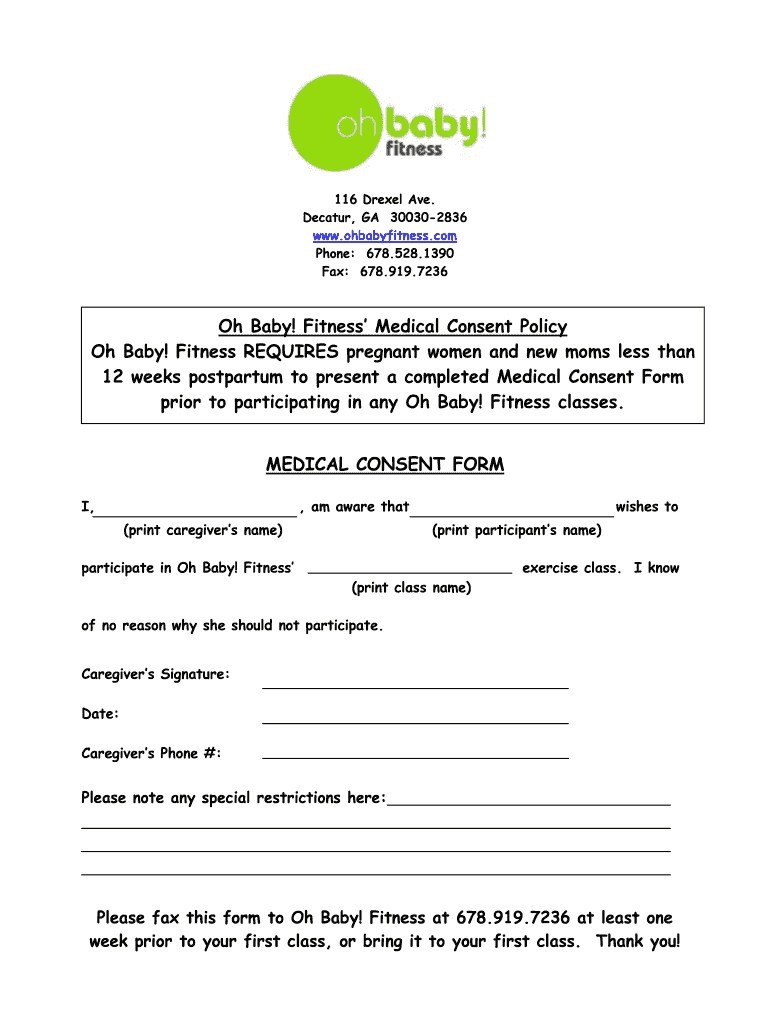 oh baby!
fitness

116 Drexel Ave.
Decatur, GA 30030-2836
www.ohbabyfitness.com
Phone: 678.528.1390
Fax: 678.919.7236

Oh Baby! Fitness' Medical Consent Policy
Oh Baby! Fitness REQUIRES pregnant women and new moms less than 12 weeks postpartum to present a completed Medical Consent Form prior to participating in any Oh Baby! Fitness classes.

MEDICAL CONSENT FORM

I,______________________ , am aware that______________________wishes to
(print caregiver's name) (print participant's name)

participate in Oh Baby! Fitness' ______________________ exercise class. I know
(print class name)

of no reason why she should not participate.

Caregiver's Signature: ______________________

Date: ______________________

Caregiver's Phone #: ______________________

Please note any special restrictions here:______________________

Please fax this form to Oh Baby! Fitness at 678.919.7236 at least one week prior to your first class, or bring it to your first class. Thank you!